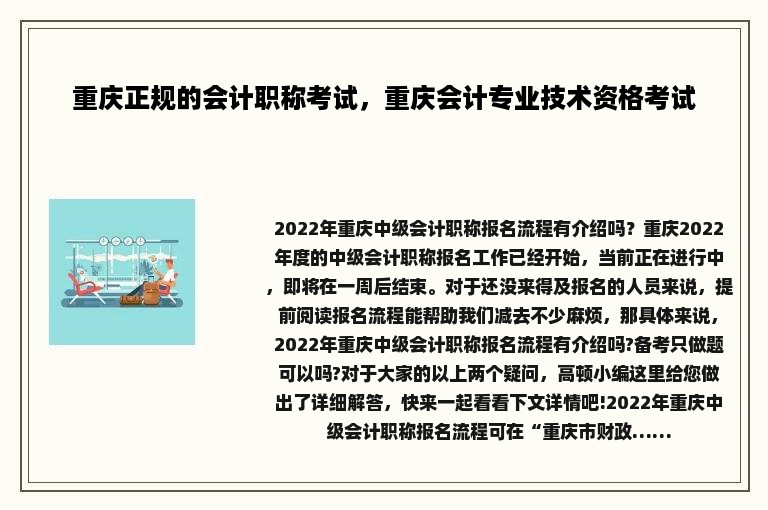 重庆正规的会计职称考试，重庆会计专业技术资格考试

2022年重庆中级会计职称报名流程有介绍吗？重庆2022年度的中级会计职称报名工作已经开始，当前正在进行中，即将在一周后结束。对于还没来得及报名的人员来说，提前阅读报名流程能帮助我们减去不少麻烦，那具体来说，2022年重庆中级会计职称报名流程有介绍吗?备考只做题可以吗?对于大家的以上两个疑问，高顿小编这里给您做出了详细解答，快来一起看看下文详情吧!2022年重庆中级会计职称报名流程可在“重庆市财政......